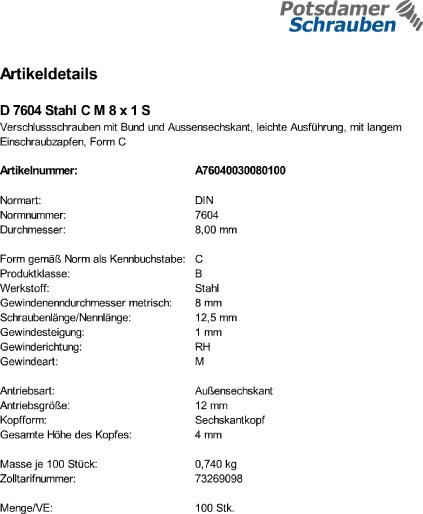 Potsdamer Schrauben

Artikeldetails

D 7604 Stahl C M 8 x 1 S
Verschlussschrauben mit Bund und Aussensechskant, leichte Ausführung, mit langem Einschraubzapfen, Form C

Artikelnummer: A76040030080100

Normart: DIN
Normnummer: 7604
Durchmesser: 8,00 mm

Form gemäß Norm als Kennbuchstabe: C
Produktklasse: B
Werkstoff: Stahl
Gewindenenndurchmesser metrisch: 8 mm
Schraubenlänge/Nennlänge: 12,5 mm
Gewindesteigung: 1 mm
Gewinderichtung: RH
Gewindeart: M

Antriebsart: Außensechskant
Antriebsgröße: 12 mm
Kopfform: Sechskantkopf
Gesamte Höhe des Kopfes: 4 mm

Masse je 100 Stück: 0,740 kg
Zolltarifnummer: 73269098

Menge/VE: 100 Stk.